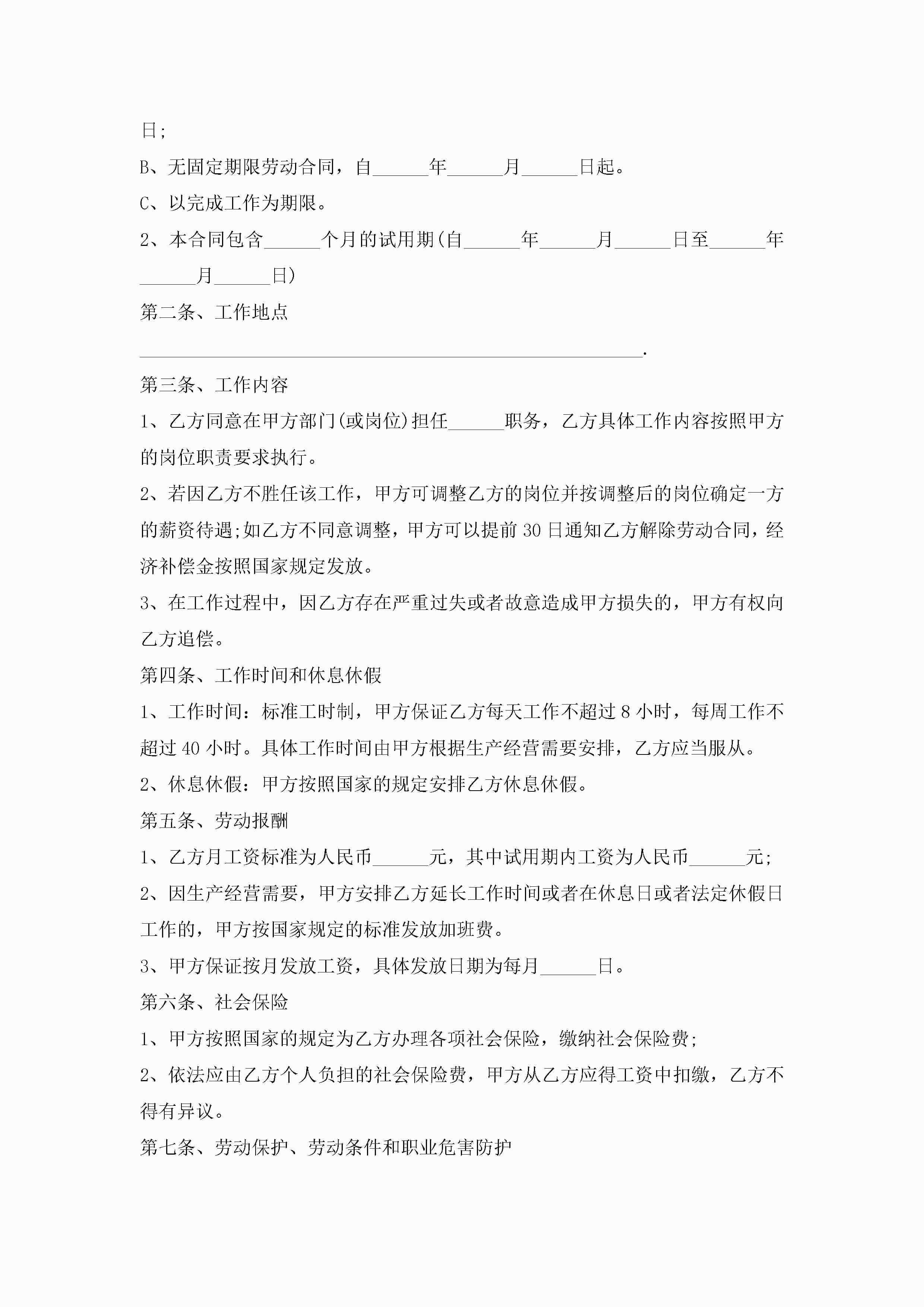 日;

B、无固定期限劳动合同，自______年______月______日起。

C、以完成工作为期限。

2、本合同包含______个月的试用期(自______年______月______日至______年______月______日)

第二条、工作地点

______________________________________________________.

第三条、工作内容

1、乙方同意在甲方部门(或岗位)担任______职务，乙方具体工作内容按照甲方的岗位职责要求执行。

2、若因乙方不胜任该工作，甲方可调整乙方的岗位并按调整后的岗位确定一方的薪资待遇;如乙方不同意调整，甲方可以提前30日通知乙方解除劳动合同，经济补偿金按照国家规定发放。

3、在工作过程中，因乙方存在严重过失或者故意造成甲方损失的，甲方有权向乙方追偿。

第四条、工作时间和休息休假

1、工作时间：标准工时制，甲方保证乙方每天工作不超过8小时，每周工作不超过40小时。具体工作时间由甲方根据生产经营需要安排，乙方应当服从。

2、休息休假：甲方按照国家的规定安排乙方休息休假。

第五条、劳动报酬

1、乙方月工资标准为人民币______元，其中试用期内工资为人民币______元;

2、因生产经营需要，甲方安排乙方延长工作时间或者在休息日或者法定休假日工作的，甲方按国家规定的标准发放加班费。

3、甲方保证按月发放工资，具体发放日期为每月______日。

第六条、社会保险

1、甲方按照国家的规定为乙方办理各项社会保险，缴纳社会保险费;

2、依法应由乙方个人负担的社会保险费，甲方从乙方应得工资中扣缴，乙方不得有异议。

第七条、劳动保护、劳动条件和职业危害防护